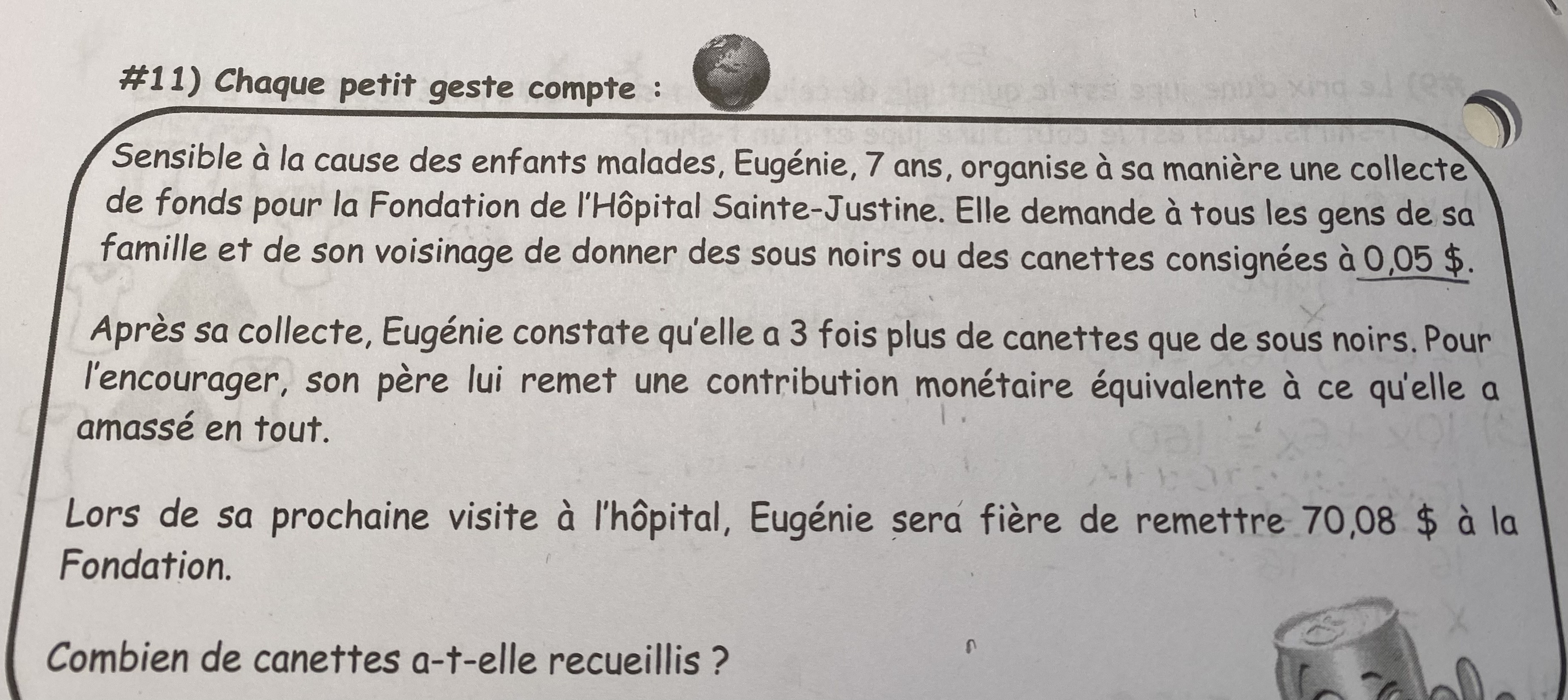 #11) Chaque petit geste compte :

Sensible à la cause des enfants malades, Eugénie, 7 ans, organise à sa manière une collecte de fonds pour la Fondation de l'Hôpital Sainte-Justine. Elle demande à tous les gens de sa famille et de son voisinage de donner des sous noirs ou des canettes consignées à 0,05 $.

Après sa collecte, Eugénie constate qu'elle a 3 fois plus de canettes que de sous noirs. Pour l'encourager, son père lui remet une contribution monétaire équivalente à ce qu'elle a amassé en tout.

Lors de sa prochaine visite à l'hôpital, Eugénie sera fière de remettre 70,08 $ à la Fondation.

Combien de canettes a-t-elle recueillis ?